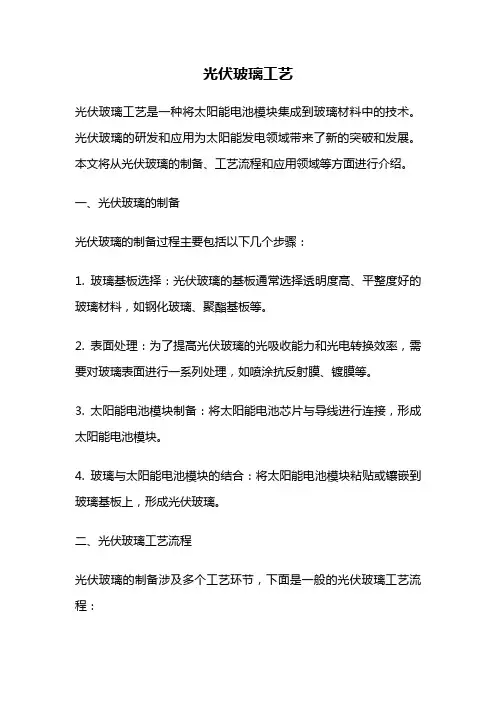 光伏玻璃工艺

光伏玻璃工艺是一种将太阳能电池模块集成到玻璃材料中的技术。光伏玻璃的研发和应用为太阳能发电领域带来了新的突破和发展。本文将从光伏玻璃的制备、工艺流程和应用领域等方面进行介绍。

一、光伏玻璃的制备

光伏玻璃的制备过程主要包括以下几个步骤：

1. 玻璃基板选择：光伏玻璃的基板通常选择透明度高、平整度好的玻璃材料，如钢化玻璃、聚酯基板等。

2. 表面处理：为了提高光伏玻璃的光吸收能力和光电转换效率，需要对玻璃表面进行一系列处理，如喷涂抗反射膜、镀膜等。

3. 太阳能电池模块制备：将太阳能电池芯片与导线进行连接，形成太阳能电池模块。

4. 玻璃与太阳能电池模块的结合：将太阳能电池模块粘贴或镶嵌到玻璃基板上，形成光伏玻璃。

二、光伏玻璃工艺流程

光伏玻璃的制备涉及多个工艺环节，下面是一般的光伏玻璃工艺流程：